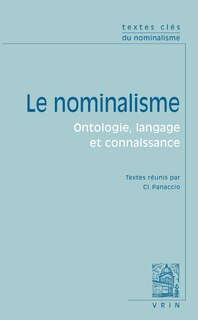 textes clés
du nominalisme

Le nominalisme

Ontologie, langage et connaissance

Textes réunis par
Cl. Panaccio

VRIN